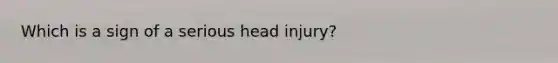 Which is a sign of a serious head injury?